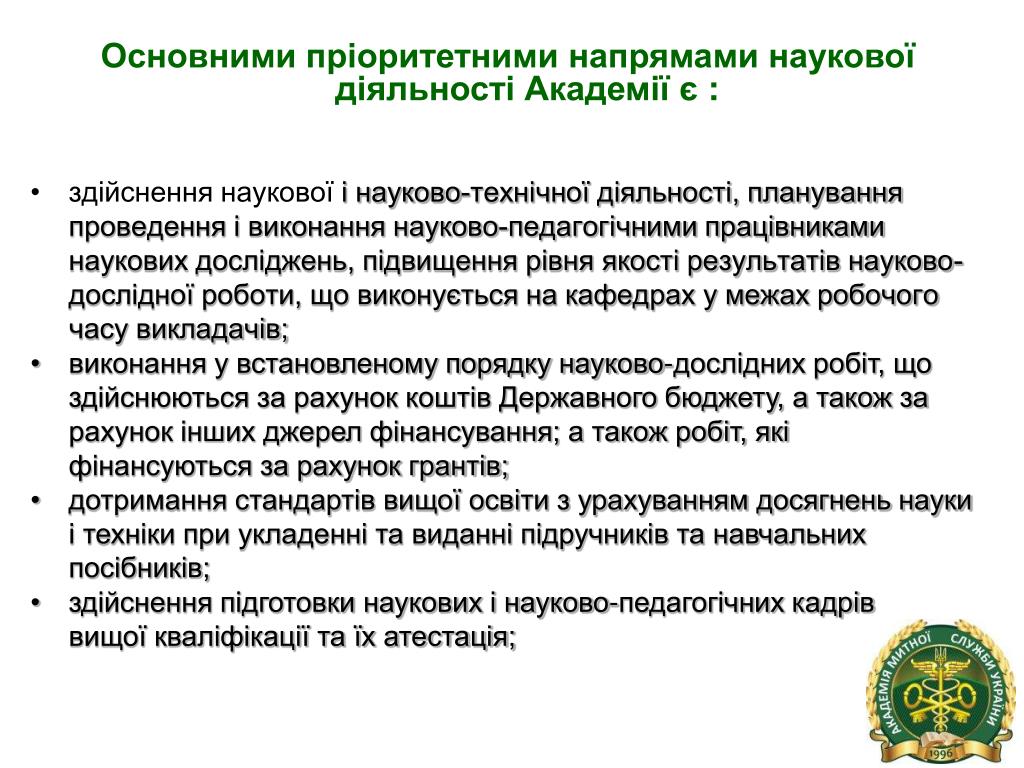 Основними пріоритетними напрямами наукової діяльності Академії є :

• здійснення наукової і науково-технічної діяльності, планування проведення і виконання науково-педагогічними працівниками наукових досліджень, підвищення рівня якості результатів науково-дослідної роботи, що виконується на кафедрах у межах робочого часу викладачів;
• виконання у встановленому порядку науково-дослідних робіт, що здійснюються за рахунок коштів Державного бюджету, а також за рахунок інших джерел фінансування; а також робіт, які фінансуються за рахунок грантів;
• дотримання стандартів вищої освіти з урахуванням досягнень науки і техніки при укладенні та виданні підручників та навчальних посібників;
• здійснення підготовки наукових і науково-педагогічних кадрів вищої кваліфікації та їх атестація;

АКАДЕМІЯ МИТНОЇ СЛУЖБИ УКРАЇНИ
1996